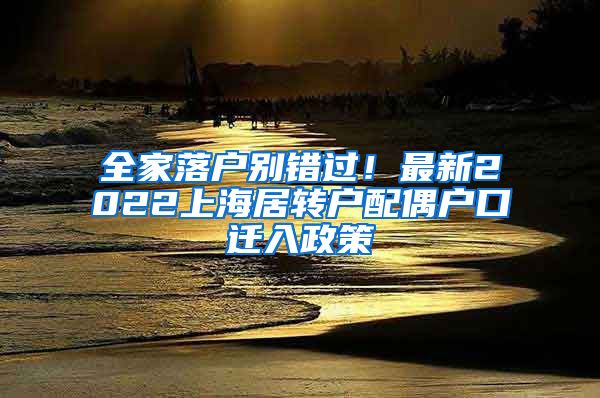 全家落户别错过！最新2022上海居转户配偶户口迁入政策